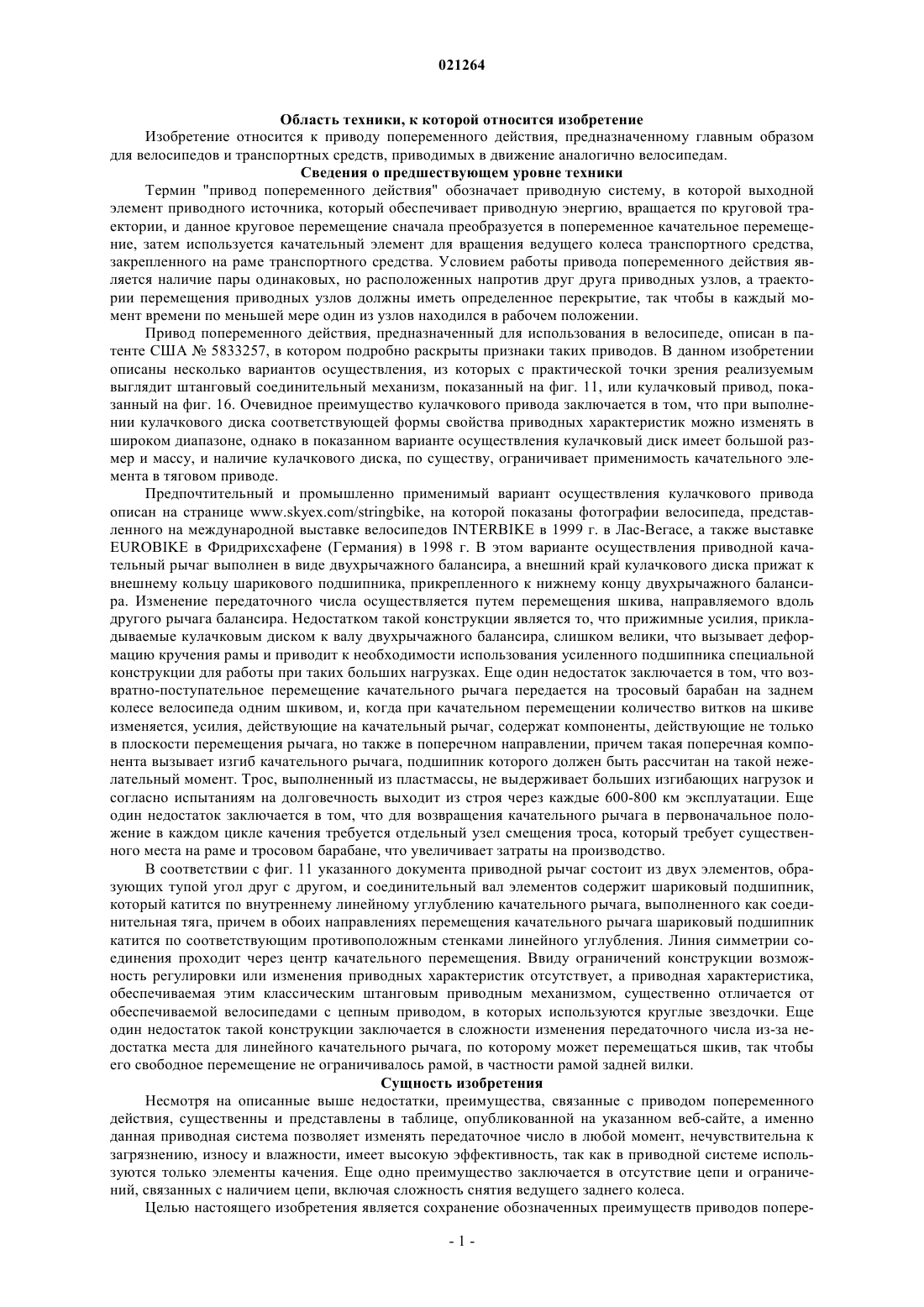 021264

Область техники, к которой относится изобретение

Изобретение относится к приводу попеременного действия, предназначенному главным образом для велосипедов и транспортных средств, приводимых в движение аналогично велосипедам.

Сведения о предшествующем уровне техники

Термин "привод попеременного действия" обозначает приводную систему, в которой выходной элемент приводного источника, который обеспечивает приводную энергию, вращается по круговой траектории, и данное круговое перемещение сначала преобразуется в попеременное качательное перемещение, затем используется качательный элемент для вращения ведущего колеса транспортного средства, закрепленного на раме транспортного средства. Условием работы привода попеременного действия является наличие пары одинаковых, но расположенных напротив друг друга приводных узлов, а траектории перемещения приводных узлов должны иметь определенное перекрытие, так чтобы в каждый момент времени по меньшей мере один из узлов находился в рабочем положении.

Привод попеременного действия, предназначенный для использования в велосипеде, описан в патенте США № 5833257, в котором подробно раскрыты признаки таких приводов. В данном изобретении описаны несколько вариантов осуществления, из которых с практической точки зрения реализуемым выглядит штанговый соединительный механизм, показанный на фиг. 11, или кулачковый привод, показанный на фиг. 16. Очевидное преимущество кулачкового привода заключается в том, что при выполнении кулачкового диска соответствующей формы свойства приводных характеристик можно изменять в широком диапазоне, однако в показанном варианте осуществления кулачковый диск имеет большой размер и массу, и наличие кулачкового диска, по существу, ограничивает применимость качательного элемента в тяговом приводе.

Предпочтительный и промышленно применимый вариант осуществления кулачкового привода описан на странице www.skyex.com/stringbike, на которой показаны фотографии велосипеда, представленного на международной выставке велосипедов INTERBIKE в 1999 г. в Лас-Вегасе, а также выставке EUROBIKE в Фридрихсхафене (Германия) в 1998 г. В этом варианте осуществления приводной качательный рычаг выполнен в виде двухрычажного балансира, а внешний край кулачкового диска прижат к внешнему кольцу шарикового подшипника, прикрепленного к нижнему концу двухрычажного балансира. Изменение передаточного числа осуществляется путем перемещения шкива, направляемого вдоль другого рычага балансира. Недостатком такой конструкции является то, что прижимные усилия, прикладываемые кулачковым диском к валу двухрычажного балансира, слишком велики, что вызывает деформацию кручения рамы и приводит к необходимости использования усиленного подшипника специальной конструкции для работы при таких больших нагрузках. Еще один недостаток заключается в том, что возвратно-поступательное перемещение качательного рычага передается на тросовый барабан на заднем колесе велосипеда одним шкивом, и, когда при качательном перемещении количество витков на шкиве изменяется, усилия, действующие на качательный рычаг, содержат компоненты, действующие не только в плоскости перемещения рычага, но также в поперечном направлении, причем такая поперечная компонента вызывает изгиб качательного рычага, подшипник которого должен быть рассчитан на такой нежелательный момент. Трос, выполненный из пластмассы, не выдерживает больших изгибающих нагрузок и согласно испытаниям на долговечность выходит из строя через каждые 600-800 км эксплуатации. Еще один недостаток заключается в том, что для возвращения качательного рычага в первоначальное положение в каждом цикле качения требуется отдельный узел смещения троса, который требует существенного места на раме и тросовом барабане, что увеличивает затраты на производство.

В соответствии с фиг. 11 указанного документа приводной рычаг состоит из двух элементов, образующих тупой угол друг с другом, и соединительный вал элементов содержит шариковый подшипник, который катится по внутреннему линейному углублению качательного рычага, выполненного как соединительная тяга, причем в обоих направлениях перемещения качательного рычага шариковый подшипник катится по соответствующим противоположным стенками линейного углубления. Линия симметрии соединения проходит через центр качательного перемещения. Ввиду ограничений конструкции возможность регулировки или изменения приводных характеристик отсутствует, а приводная характеристика, обеспечиваемая этим классическим штанговым приводным механизмом, существенно отличается от обеспечиваемой велосипедами с цепным приводом, в которых используются круглые звездочки. Еще один недостаток такой конструкции заключается в сложности изменения передаточного числа из-за недостатка места для линейного качательного рычага, по которому может перемещаться шкив, так чтобы его свободное перемещение не ограничивалось рамой, в частности рамой задней вилки.

Сущность изобретения

Несмотря на описанные выше недостатки, преимущества, связанные с приводом попеременного действия, существенны и представлены в таблице, опубликованной на указанном веб-сайте, а именно данная приводная система позволяет изменять передаточное число в любой момент, нечувствительна к загрязнению, износу и влажности, имеет высокую эффективность, так как в приводной системе используются только элементы качения. Еще одно преимущество заключается в отсутствие цепи и ограничений, связанных с наличием цепи, включая сложность снятия ведущего заднего колеса.

Целью настоящего изобретения является сохранение обозначенных преимуществ приводов попере-

- 1 -